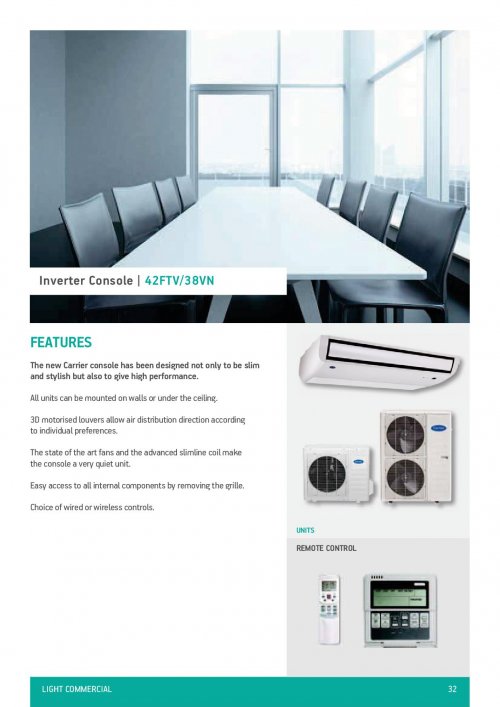 Inverter Console | 42FTV/38VN

FEATURES

The new Carrier console has been designed not only to be slim and stylish but also to give high performance.

All units can be mounted on walls or under the ceiling.

3D motorised louvers allow air distribution direction according to individual preferences.

The state of the art fans and the advanced slimline coil make the console a very quiet unit.

Easy access to all internal components by removing the grille.

Choice of wired or wireless controls.

UNITS

REMOTE CONTROL

LIGHT COMMERCIAL

32